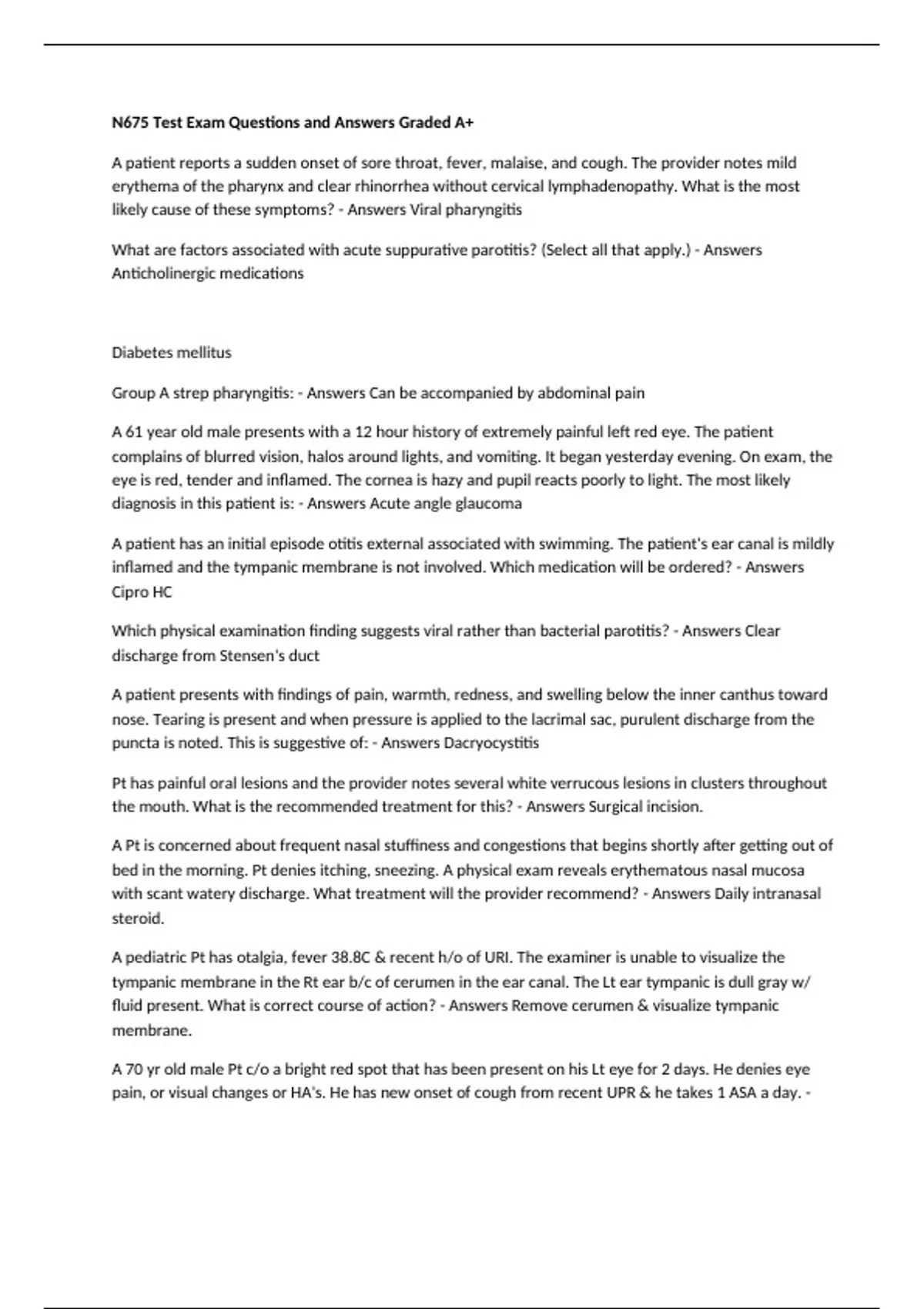 N675 Test Exam Questions and Answers Graded A+

A patient reports a sudden onset of sore throat, fever, malaise, and cough. The provider notes mild erythema of the pharynx and clear rhinorrhea without cervical lymphadenopathy. What is the most likely cause of these symptoms? - Answers Viral pharyngitis

What are factors associated with acute suppurative parotitis? (Select all that apply.) - Answers Anticholinergic medications

Diabetes mellitus

Group A strep pharyngitis: - Answers Can be accompanied by abdominal pain

A 61 year old male presents with a 12 hour history of extremely painful left red eye. The patient complains of blurred vision, halos around lights, and vomiting. It began yesterday evening. On exam, the eye is red, tender and inflamed. The cornea is hazy and pupil reacts poorly to light. The most likely diagnosis in this patient is: - Answers Acute angle glaucoma

A patient has an initial episode otitis external associated with swimming. The patient's ear canal is mildly inflamed and the tympanic membrane is not involved. Which medication will be ordered? - Answers Cipro HC

Which physical examination finding suggests viral rather than bacterial parotitis? - Answers Clear discharge from Stensen's duct

A patient presents with findings of pain, warmth, redness, and swelling below the inner canthus toward nose. Tearing is present and when pressure is applied to the lacrimal sac, purulent discharge from the puncta is noted. This is suggestive of: - Answers Dacryocystitis

Pt has painful oral lesions and the provider notes several white verrucous lesions in clusters throughout the mouth. What is the recommended treatment for this? - Answers Surgical incision.

A Pt is concerned about frequent nasal stuffiness and congestions that begins shortly after getting out of bed in the morning. Pt denies itching, sneezing. A physical exam reveals erythematous nasal mucosa with scant watery discharge. What treatment will the provider recommend? - Answers Daily intranasal steroid.

A pediatric Pt has otalgia, fever 38.8C & recent h/o of URI. The examiner is unable to visualize the tympanic membrane in the Rt ear b/c of cerumen in the ear canal. The Lt ear tympanic is dull gray w/ fluid present. What is correct course of action? - Answers Remove cerumen & visualize tympanic membrane.

A 70 yr old male Pt c/o a bright red spot that has been present on his Lt eye for 2 days. He denies eye pain, or visual changes or HA's. He has new onset of cough from recent UPR & he takes 1 ASA a day. -